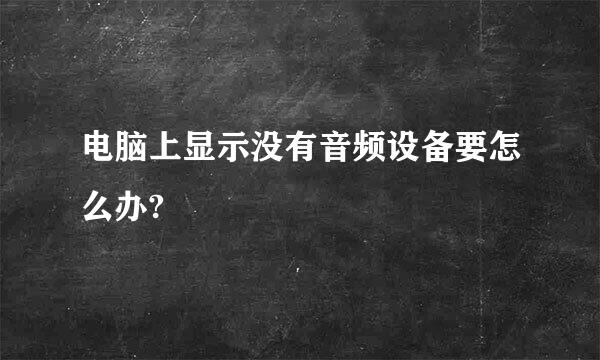 电脑上显示没有音频设备要怎么办?